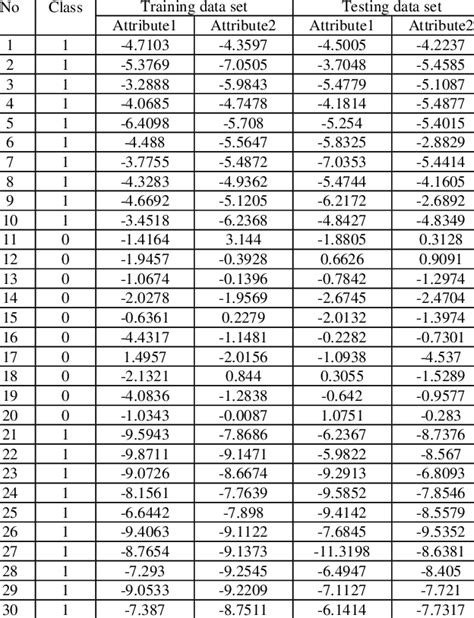 | No | Class | Training data set | | Testing data set | |
|---|---|---|---|---|---|
| | | Attribute1 | Attribute2 | Attribute1 | Attribute2 |
| 1 | 1 | -4.7103 | -4.3597 | -4.5005 | -4.2237 |
| 2 | 1 | -5.3769 | -7.0505 | -3.7048 | -5.4585 |
| 3 | 1 | -3.2888 | -5.9843 | -5.4779 | -5.1087 |
| 4 | 1 | -4.0685 | -4.7478 | -4.1814 | -5.4877 |
| 5 | 1 | -6.4098 | -5.708 | -5.254 | -5.4015 |
| 6 | 1 | -4.488 | -5.5647 | -5.8325 | -2.8829 |
| 7 | 1 | -3.7755 | -5.4872 | -7.0353 | -5.4414 |
| 8 | 1 | -4.3283 | -4.9362 | -5.4744 | -4.1605 |
| 9 | 1 | -4.6692 | -5.1205 | -6.2172 | -2.6892 |
| 10 | 1 | -3.4518 | -6.2368 | -4.8427 | -4.8349 |
| 11 | 0 | -1.4164 | 3.144 | -1.8805 | 0.3128 |
| 12 | 0 | -1.9457 | -0.3928 | 0.6626 | 0.9091 |
| 13 | 0 | -1.0674 | -0.1396 | -0.7842 | -1.2974 |
| 14 | 0 | -2.0278 | -1.9569 | -2.6745 | -2.4704 |
| 15 | 0 | -0.6361 | 0.2279 | -2.0132 | -1.3974 |
| 16 | 0 | -4.4317 | -1.1481 | -0.2282 | -0.7301 |
| 17 | 0 | 1.4957 | -2.0156 | -1.0938 | -4.537 |
| 18 | 0 | -2.1321 | 0.844 | 0.3055 | -1.5289 |
| 19 | 0 | -4.0836 | -1.2838 | -0.642 | -0.9577 |
| 20 | 0 | -1.0343 | -0.0087 | 1.0751 | -0.283 |
| 21 | 1 | -9.5943 | -7.8686 | -6.2367 | -8.7376 |
| 22 | 1 | -9.8711 | -9.1471 | -5.9822 | -8.567 |
| 23 | 1 | -9.0726 | -8.6674 | -9.2913 | -6.8093 |
| 24 | 1 | -8.1561 | -7.7639 | -9.5852 | -7.8546 |
| 25 | 1 | -6.6442 | -7.898 | -9.4142 | -8.5579 |
| 26 | 1 | -9.4063 | -9.1122 | -7.6845 | -9.5352 |
| 27 | 1 | -8.7654 | -9.1373 | -11.3198 | -8.6381 |
| 28 | 1 | -7.293 | -9.2545 | -6.4947 | -8.405 |
| 29 | 1 | -9.0533 | -9.2209 | -7.1127 | -7.721 |
| 30 | 1 | -7.387 | -8.7511 | -6.1414 | -7.7317 |